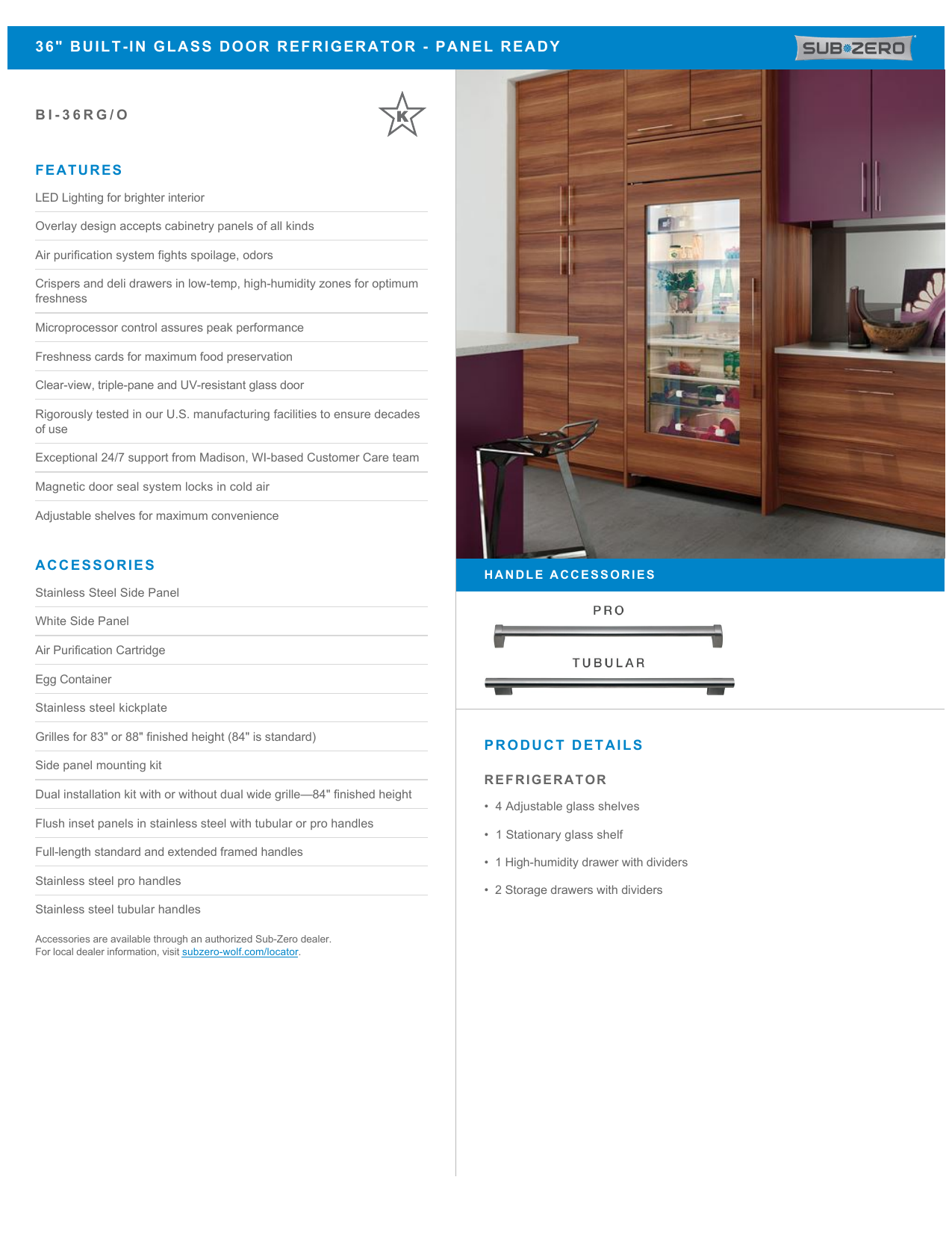 36" BUILT-IN GLASS DOOR REFRIGERATOR - PANEL READY

SUB-ZERO

BI-36RG/O

K

FEATURES

LED Lighting for brighter interior

Overlay design accepts cabinetry panels of all kinds

Air purification system fights spoilage, odors

Crispers and deli drawers in low-temp, high-humidity zones for optimum freshness

Microprocessor control assures peak performance

Freshness cards for maximum food preservation

Clear-view, triple-pane and UV-resistant glass door

Rigorously tested in our U.S. manufacturing facilities to ensure decades of use

Exceptional 24/7 support from Madison, WI-based Customer Care team

Magnetic door seal system locks in cold air

Adjustable shelves for maximum convenience

ACCESSORIES

Stainless Steel Side Panel

White Side Panel

Air Purification Cartridge

Egg Container

Stainless steel kickplate

Grilles for 83" or 88" finished height (84" is standard)

Side panel mounting kit

Dual installation kit with or without dual wide grille—84" finished height

Flush inset panels in stainless steel with tubular or pro handles

Full-length standard and extended framed handles

Stainless steel pro handles

Stainless steel tubular handles

Accessories are available through an authorized Sub-Zero dealer.
For local dealer information, visit subzero-wolf.com/locator.

HANDLE ACCESSORIES

PRO

TUBULAR

PRODUCT DETAILS

REFRIGERATOR

• 4 Adjustable glass shelves

• 1 Stationary glass shelf

• 1 High-humidity drawer with dividers

• 2 Storage drawers with dividers